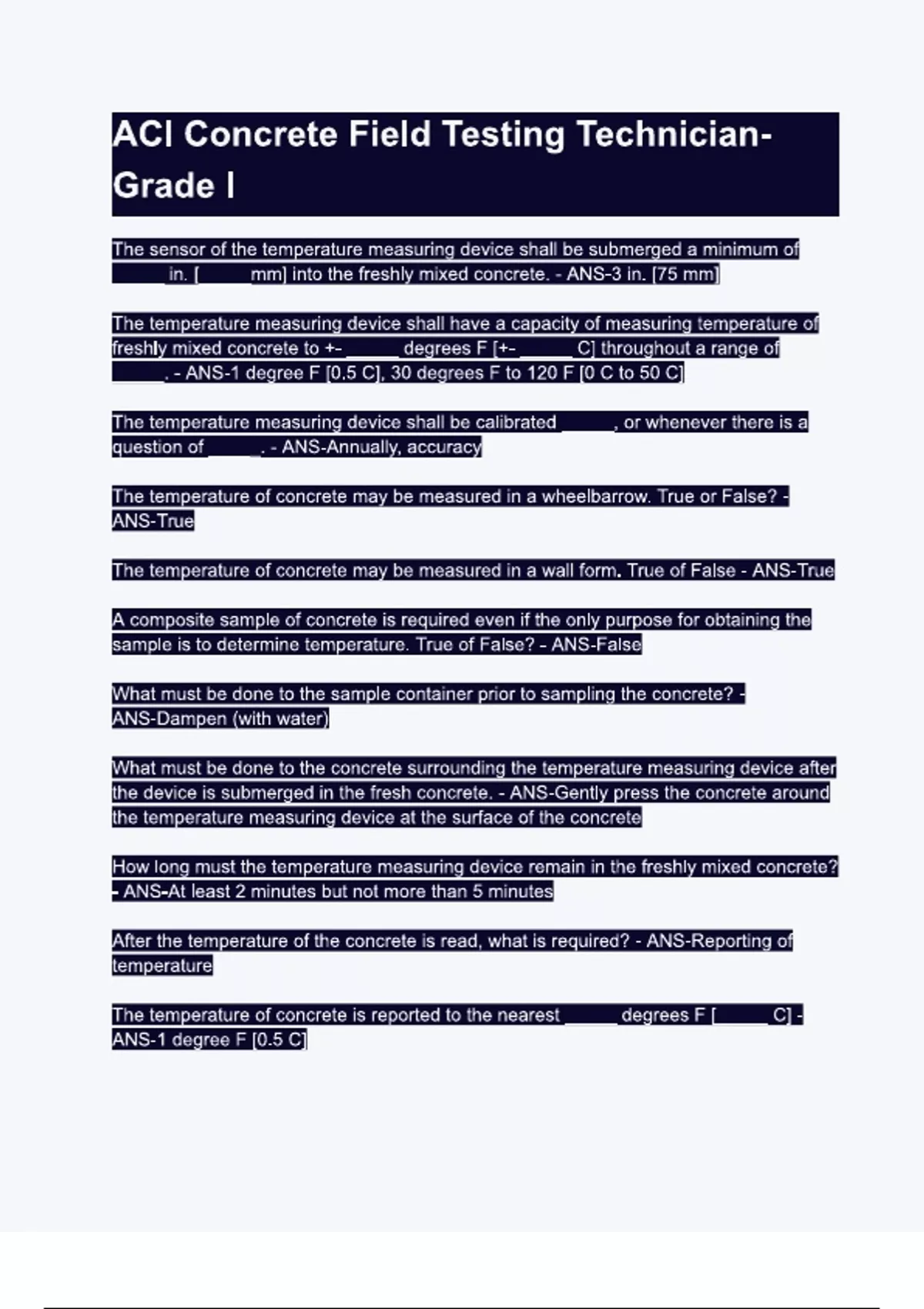 ACI Concrete Field Testing Technician-Grade I

The sensor of the temperature measuring device shall be submerged a minimum of _____ in. [_____ mm] into the freshly mixed concrete. - ANS-3 in. [75 mm]

The temperature measuring device shall have a capacity of measuring temperature of freshly mixed concrete to +- _____ degrees F [+- _____ C] throughout a range of _____. - ANS-1 degree F [0.5 C], 30 degrees F to 120 F [0 C to 50 C]

The temperature measuring device shall be calibrated _____, or whenever there is a question of _____. - ANS-Annually, accuracy

The temperature of concrete may be measured in a wheelbarrow. True or False? - ANS-True

The temperature of concrete may be measured in a wall form. True of False - ANS-True

A composite sample of concrete is required even if the only purpose for obtaining the sample is to determine temperature. True of False? - ANS-False

What must be done to the sample container prior to sampling the concrete? - ANS-Dampen (with water)

What must be done to the concrete surrounding the temperature measuring device after the device is submerged in the fresh concrete. - ANS-Gently press the concrete around the temperature measuring device at the surface of the concrete

How long must the temperature measuring device remain in the freshly mixed concrete? - ANS-At least 2 minutes but not more than 5 minutes

After the temperature of the concrete is read, what is required? - ANS-Reporting of temperature

The temperature of concrete is reported to the nearest _____ degrees F [_____ C] - ANS-1 degree F [0.5 C]